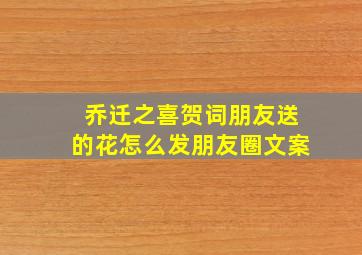 乔迁之喜贺词朋友送的花怎么发朋友圈文案